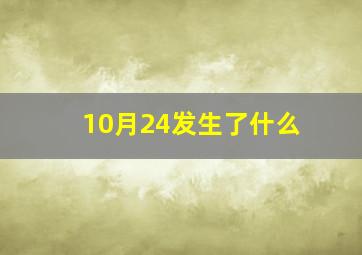 10月24发生了什么